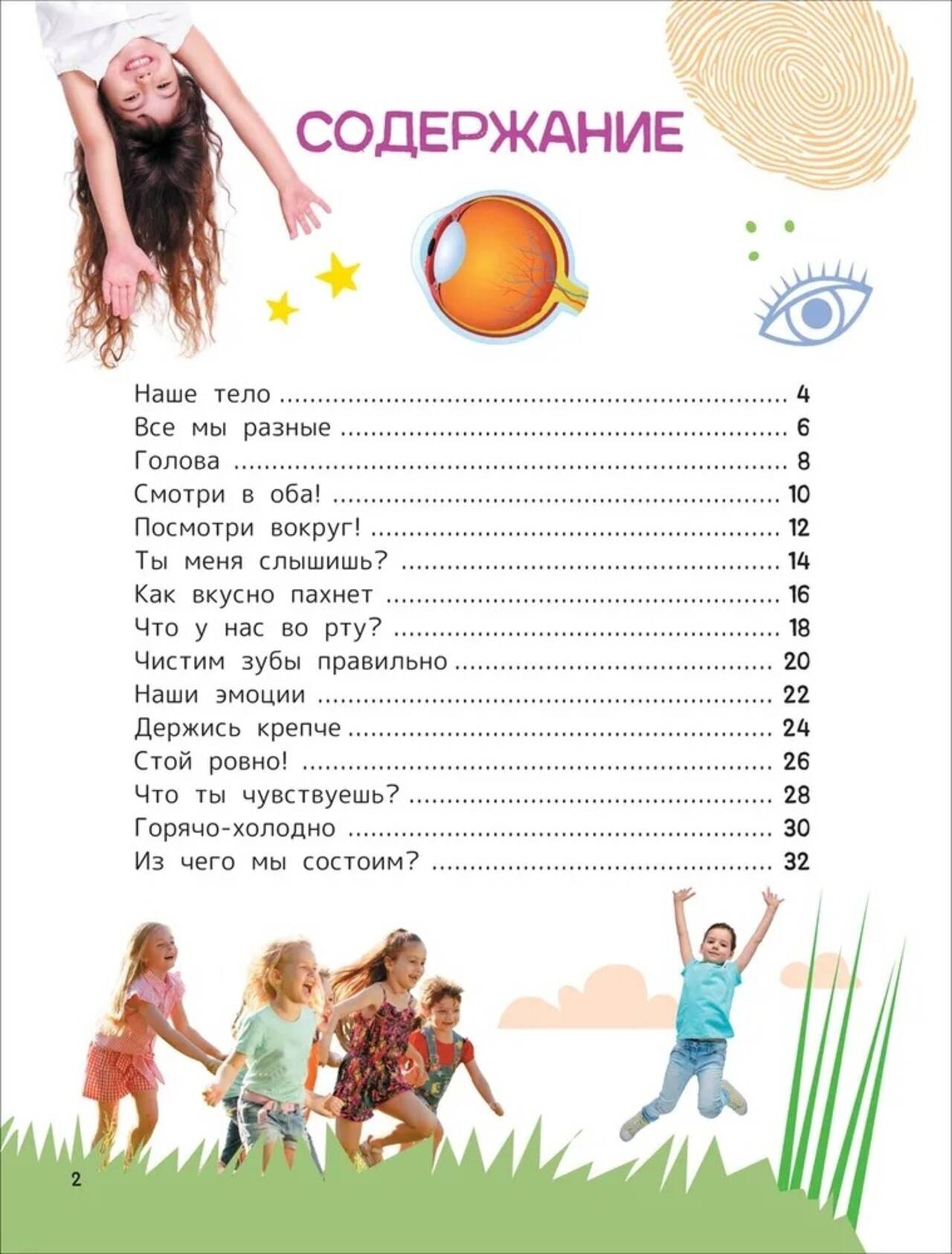 СОДЕРЖАНИЕ

Наше тело 4
Все мы разные 6
Голова 8
Смотри в оба! 10
Посмотри вокруг! 12
Ты меня слышишь? 14
Как вкусно пахнет 16
Что у нас во рту? 18
Чистим зубы правильно 20
Наши эмоции 22
Держись крепче 24
Стой ровно! 26
Что ты чувствуешь? 28
Горячо-холодно 30
Из чего мы состоим? 32

2